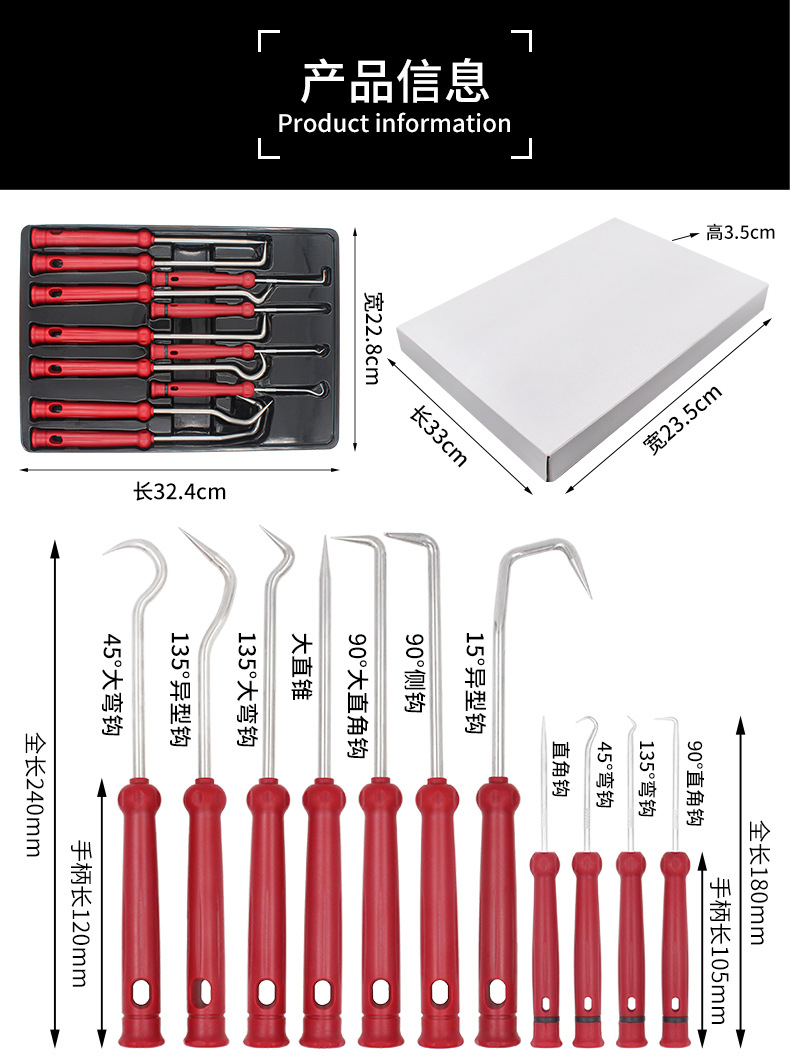 产品信息
Product information

宽22.8cm

长32.4cm

高3.5cm

长33cm

宽23.5cm

全长240mm

手柄长120mm

45°大弯钩

135°异型钩

135°大弯钩

大直锥

90°大直角钩

90°侧钩

15°异型钩

直角钩

45°弯钩

135°弯钩

90°直角钩

全长180mm

手柄长105mm